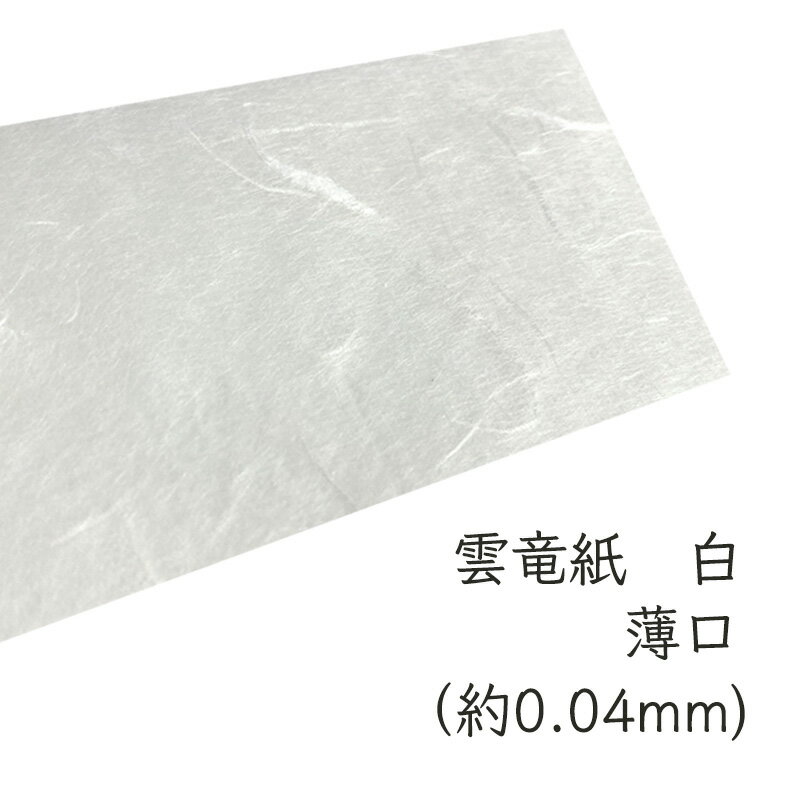 雲竜紙　白
薄口
(約0.04mm)